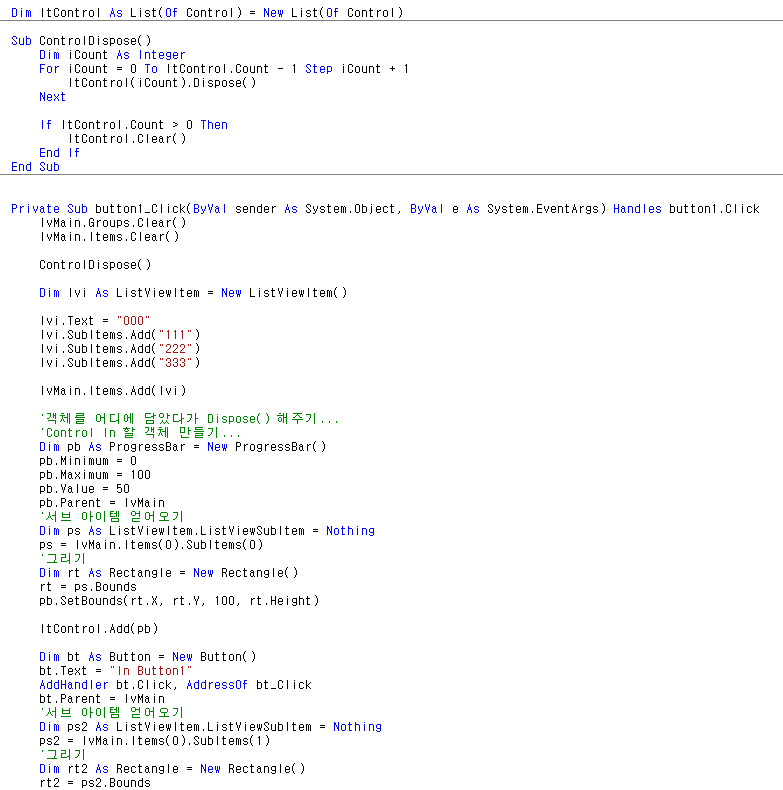 Dim ltControl As List(Of Control) = New List(Of Control)

Sub ControlDispose()
    Dim iCount As Integer
    For iCount = 0 To ltControl.Count - 1 Step iCount + 1
        ltControl(iCount).Dispose()
    Next

    If ltControl.Count > 0 Then
        ltControl.Clear()
    End If
End Sub

Private Sub button1_Click(ByVal sender As System.Object, ByVal e As System.EventArgs) Handles button1.Click
    lvMain.Groups.Clear()
    lvMain.Items.Clear()

    ControlDispose()

    Dim lvi As ListViewItem = New ListViewItem()

    lvi.Text = "000"
    lvi.SubItems.Add("111")
    lvi.SubItems.Add("222")
    lvi.SubItems.Add("333")

    lvMain.Items.Add(lvi)

    '객체를 어디에 담았다가 Dispose() 해주기...
    'Control In 할 객체 만들기...
    Dim pb As ProgressBar = New ProgressBar()
    pb.Minimum = 0
    pb.Maximum = 100
    pb.Value = 50
    pb.Parent = lvMain
    '서브 아이템 얻어오기
    Dim ps As ListViewItem.ListViewSubItem = Nothing
    ps = lvMain.Items(0).SubItems(0)
    '그리기
    Dim rt As Rectangle = New Rectangle()
    rt = ps.Bounds
    pb.SetBounds(rt.X, rt.Y, 100, rt.Height)

    ltControl.Add(pb)

    Dim bt As Button = New Button()
    bt.Text = "In Button1"
    AddHandler bt.Click, AddressOf bt_Click
    bt.Parent = lvMain
    '서브 아이템 얻어오기
    Dim ps2 As ListViewItem.ListViewSubItem = Nothing
    ps2 = lvMain.Items(0).SubItems(1)
    '그리기
    Dim rt2 As Rectangle = New Rectangle()
    rt2 = ps2.Bounds